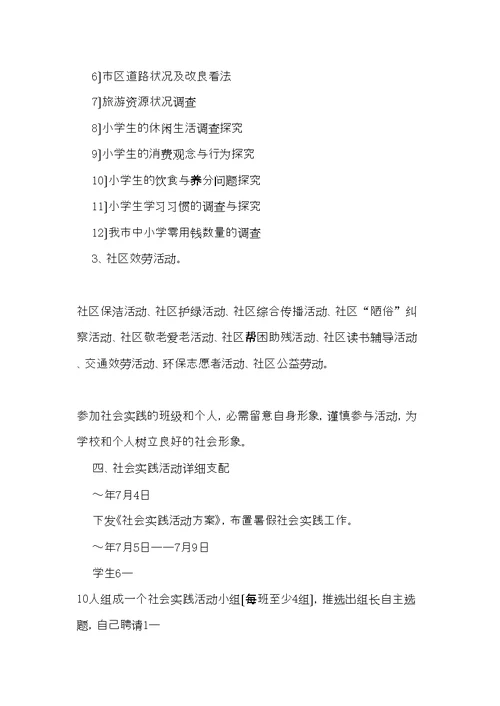 6]市区道路状况及改良看法

7]旅游资源状况调查

8]小学生的休闲生活调查探究

9]小学生的消费观念与行为探究

10]小学生的饮食与养分问题探究

11]小学生学习习惯的调查与探究

12]我市中小学零用钱数量的调查

3、社区效劳活动。

社区保洁活动、社区护绿活动、社区综合传播活动、社区“陋俗”纠察活动、社区敬老爱老活动、社区帮困助残活动、社区读书辅导活动、交通效劳活动、环保志愿者活动、社区公益劳动。

参加社会实践的班级和个人，必需留意自身形象，谨慎参与活动，为学校和个人树立良好的社会形象。

四、社会实践活动详细支配

～年7月4日

下发《社会实践活动方案》，布置暑假社会实践工作。

～年7月5日——7月9日

学生6—

10人组成一个社会实践活动小组[每班至少4组]，推选出组长自主选题，自己聘请1—